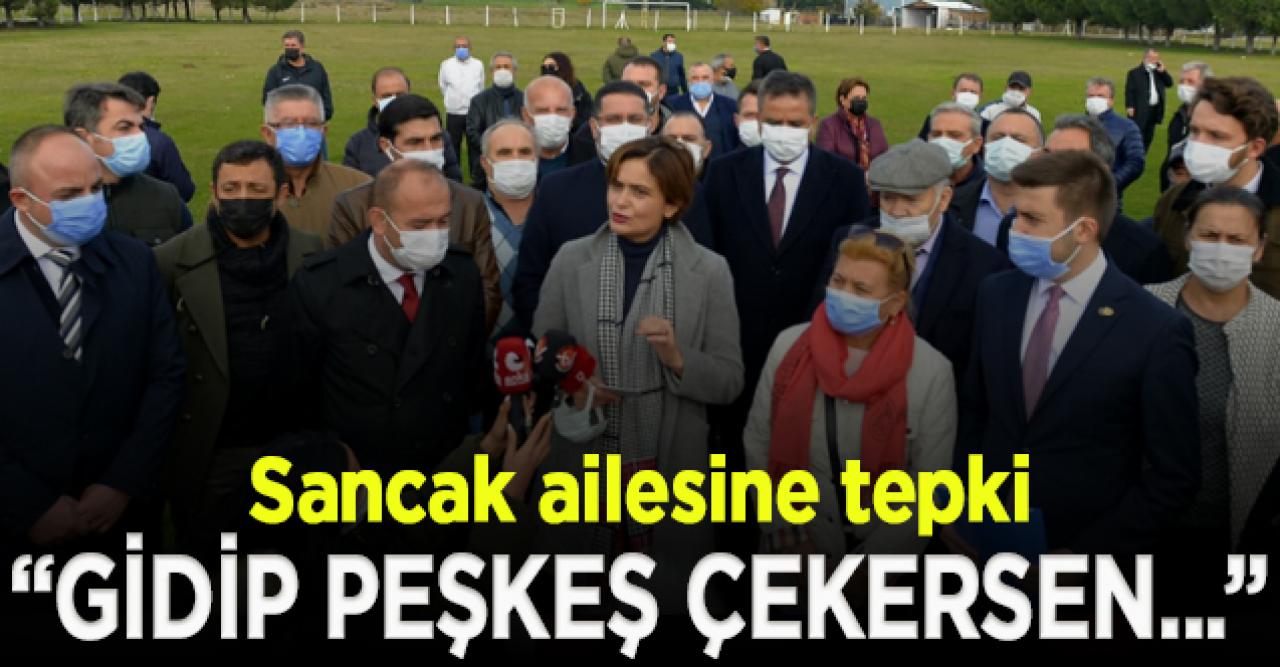 Sancak ailesine tepki
“GİDİP PEŞKEŞ ÇEKERSEN...”